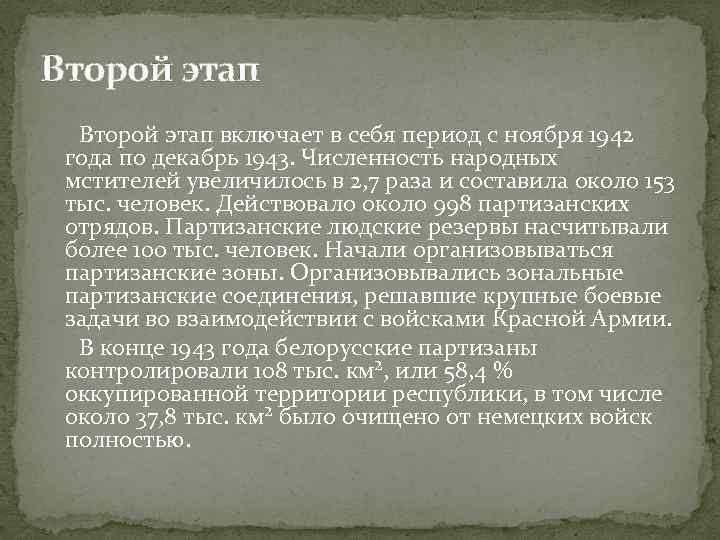 Второй этап

Второй этап включает в себя период с ноября 1942 года по декабрь 1943. Численность народных мстителей увеличилось в 2,7 раза и составила около 153 тыс. человек. Действовало около 998 партизанских отрядов. Партизанские людские резервы насчитывали более 100 тыс. человек. Начали организовываться партизанские зоны. Организовывались зональные партизанские соединения, решавшие крупные боевые задачи во взаимодействии с войсками Красной Армии.

В конце 1943 года белорусские партизаны контролировали 108 тыс. км$^2$, или 58,4 % оккупированной территории республики, в том числе около 37,8 тыс. км$^2$ было очищено от немецких войск полностью.